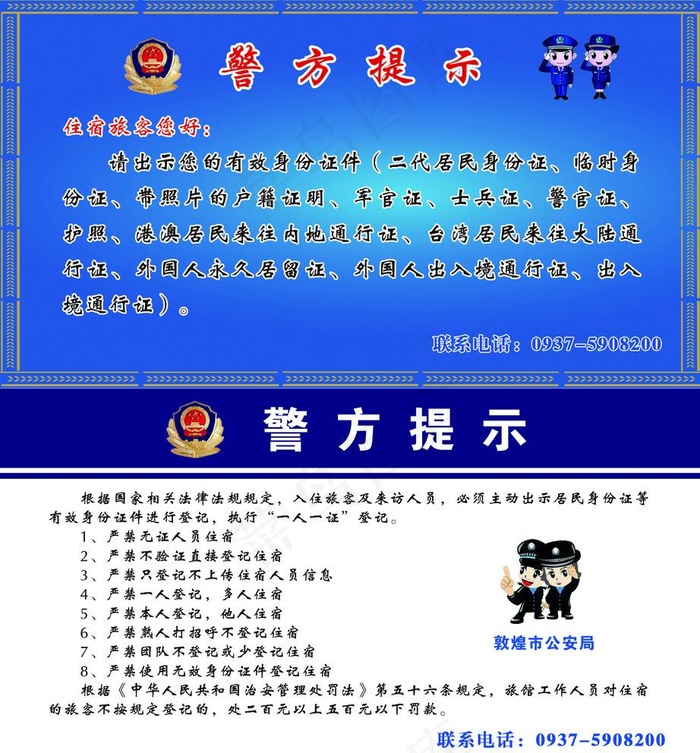 警方提示

住宿旅客您好：

请出示您的有效身份证件（二代居民身份证、临时身份证、带照片的户籍证明、军官证、士兵证、警官证、护照、港澳居民来往内地通行证、台湾居民来往大陆通行证、外国人永久居留证、外国人出入境通行证、出入境通行证）。

联系电话：0937-5908200

警方提示

根据国家相关法律法规规定，入住旅客及来访人员，必须主动出示居民身份证等有效身份证件进行登记，执行“一人一证”登记。

1、严禁无证人员住宿
2、严禁不验证直接登记住宿
3、严禁只登记不上传住宿人员信息
4、严禁一人登记，多人住宿
5、严禁本人登记，他人住宿
6、严禁熟人打招呼不登记住宿
7、严禁团队不登记或少登记住宿
8、严禁使用无效身份证件登记住宿

根据《中华人民共和国治安管理处罚法》第五十六条规定，旅馆工作人员对住宿的旅客不按规定登记的，处二百元以上五百元以下罚款。

敦煌市公安局

联系电话：0937-5908200